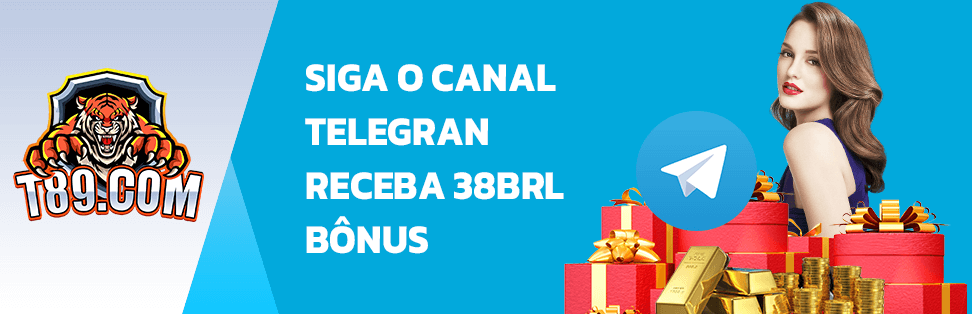 T89.COM

SIGA O CANAL TELEGRAN RECEBA 38BRL BÔNUS